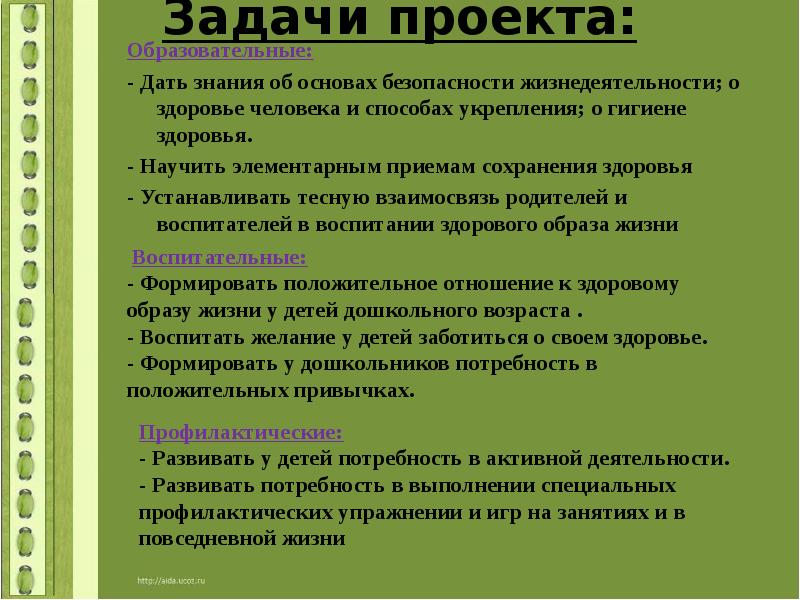 Задачи проекта:

Образовательные:

- Дать знания об основах безопасности жизнедеятельности; о здоровье человека и способах укрепления; о гигиене здоровья.

- Научить элементарным приемам сохранения здоровья

- Устанавливать тесную взаимосвязь родителей и воспитателей в воспитании здорового образа жизни

Воспитательные:

- Формировать положительное отношение к здоровому образу жизни у детей дошкольного возраста .
- Воспитать желание у детей заботиться о своем здоровье.
- Формировать у дошкольников потребность в положительных привычках.

Профилактические:

- Развивать у детей потребность в активной деятельности.
- Развивать потребность в выполнении специальных профилактических упражнении и игр на занятиях и в повседневной жизни

http://aida.ucoz.ru